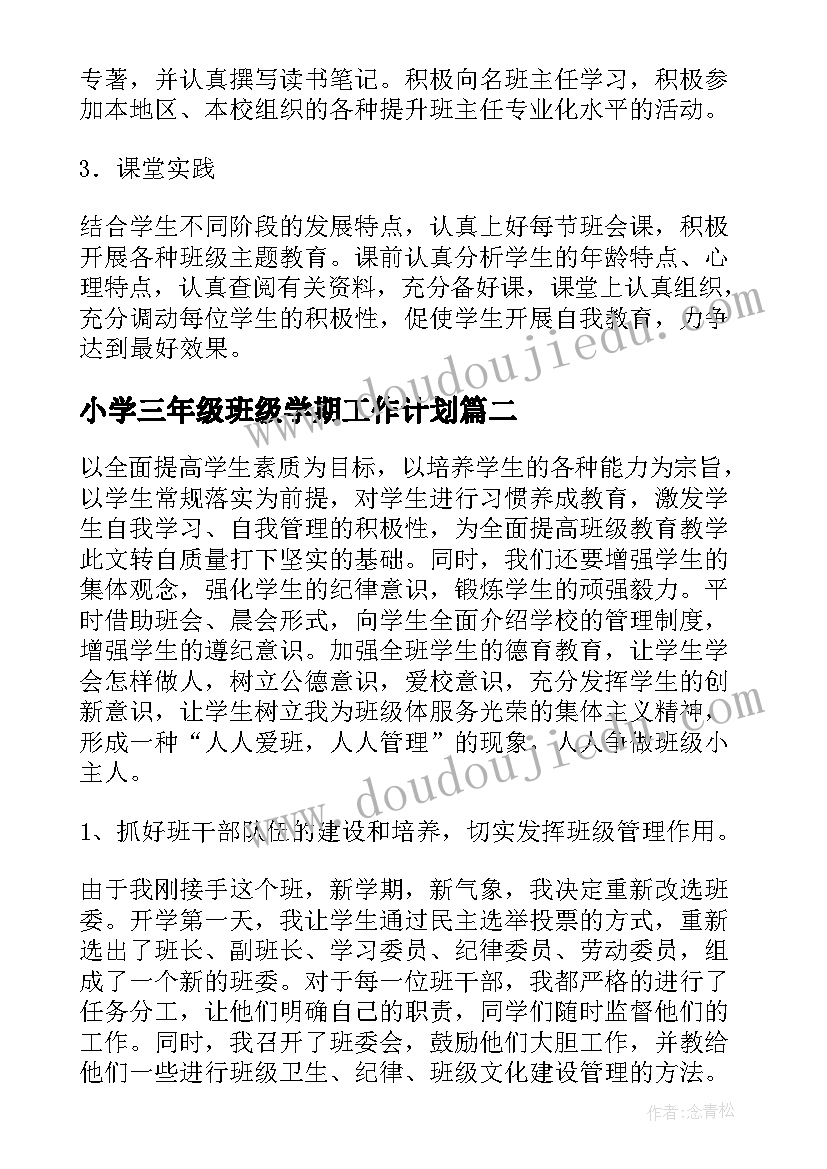 专著，并认真撰写读书笔记。积极向名班主任学习，积极参加本地区、本校组织的各种提升班主任专业化水平的活动。

3．课堂实践

结合学生不同阶段的发展特点，认真上好每节班会课，积极开展各种班级主题教育。课前认真分析学生的年龄特点、心理特点，认真查阅有关资料，充分备好课，课堂上认真组织，充分调动每位学生的积极性，促使学生开展自我教育，力争达到最好效果。

www.doudoujiedu.com

小学三年级班级学期工作计划篇二

以全面提高学生素质为目标，以培养学生的各种能力为宗旨，以学生常规落实为前提，对学生进行习惯养成教育，激发学生自我学习、自我管理的积极性，为全面提高班级教育教学此文转自质量打下坚实的基础。同时，我们还要增强学生的集体观念，强化学生的纪律意识，锻炼学生的顽强毅力。平时借助班会、晨会形式，向学生全面介绍学校的管理制度，增强学生的遵纪意识。加强全班学生的德育教育，让学生学会怎样做人，树立公德意识，爱校意识，充分发挥学生的创新意识，让学生树立我为班级体服务光荣的集体主义精神，形成一种“人人爱班，人人管理”的现象，人人争做班级小主人。

www.doudoujiedu.com

1、抓好班干部队伍的建设和培养，切实发挥班级管理作用。

由于我刚接手这个班，新学期，新气象，我决定重新改选班委。开学第一天，我让学生通过民主选举投票的方式，重新选出了班长、副班长、学习委员、纪律委员、劳动委员，组成了一个新的班委。对于每一位班干部，我都严格的进行了任务分工，让他们明确自己的职责，同学们随时监督他们的工作。同时，我召开了班委会，鼓励他们大胆工作，并教给他们一些进行班级卫生、纪律、班级文化建设管理的方法。

作者：念青松